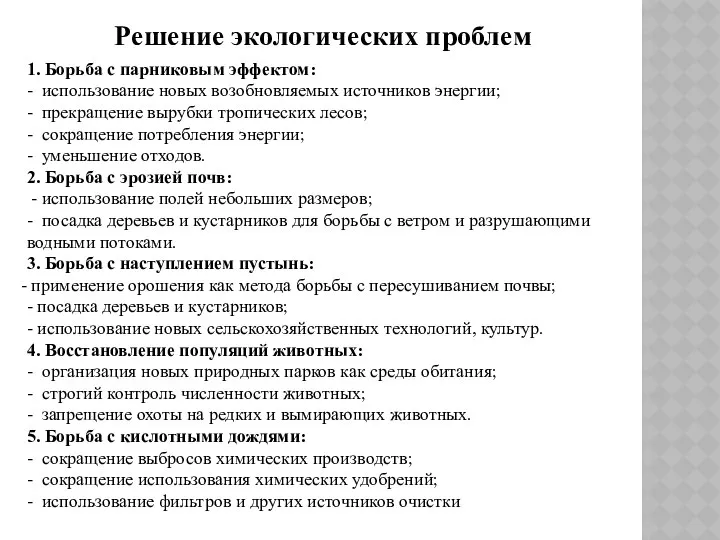 Решение экологических проблем

1. Борьба с парниковым эффектом:
- использование новых возобновляемых источников энергии;
- прекращение вырубки тропических лесов;
- сокращение потребления энергии;
- уменьшение отходов.
2. Борьба с эрозией почв:
- использование полей небольших размеров;
- посадка деревьев и кустарников для борьбы с ветром и разрушающими водными потоками.
3. Борьба с наступлением пустынь:
- применение орошения как метода борьбы с пересушиванием почвы;
- посадка деревьев и кустарников;
- использование новых сельскохозяйственных технологий, культур.
4. Восстановление популяций животных:
- организация новых природных парков как среды обитания;
- строгий контроль численности животных;
- запрещение охоты на редких и вымирающих животных.
5. Борьба с кислотными дождями:
- сокращение выбросов химических производств;
- сокращение использования химических удобрений;
- использование фильтров и других источников очистки